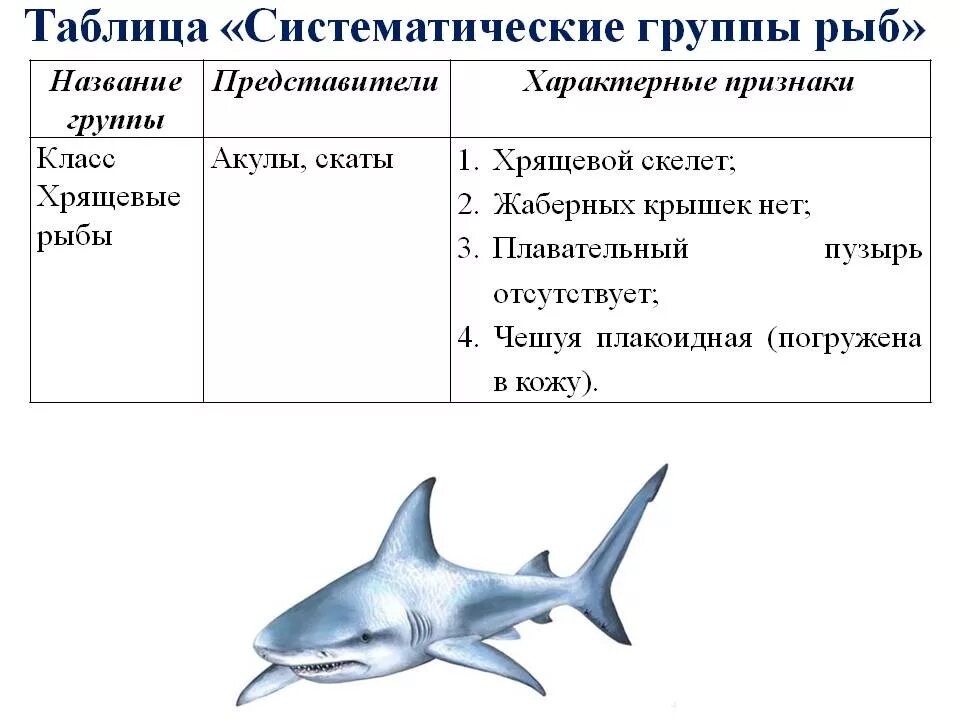 Таблица «Систематические группы рыб»

| Название группы | Представители | Характерные признаки |
|---|---|---|
| Класс Хрящевые рыбы | Акулы, скаты | 1. Хрящевой скелет; 2. Жаберных крышек нет; 3. Плавательный пузырь отсутствует; 4. Чешуя плакоидная (погружена в кожу). |